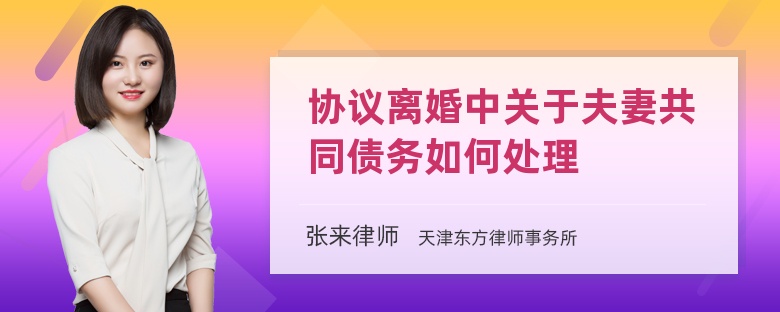 协议离婚中关于夫妻共同债务如何处理

张来律师　天津东方律师事务所